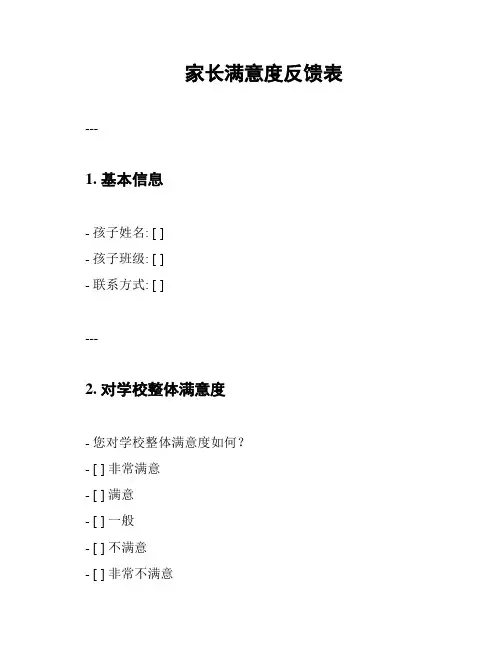 家长满意度反馈表

---

1. 基本信息

- 孩子姓名: [ ]
- 孩子班级: [ ]
- 联系方式: [ ]

---

2. 对学校整体满意度

- 您对学校整体满意度如何？
- [ ] 非常满意
- [ ] 满意
- [ ] 一般
- [ ] 不满意
- [ ] 非常不满意